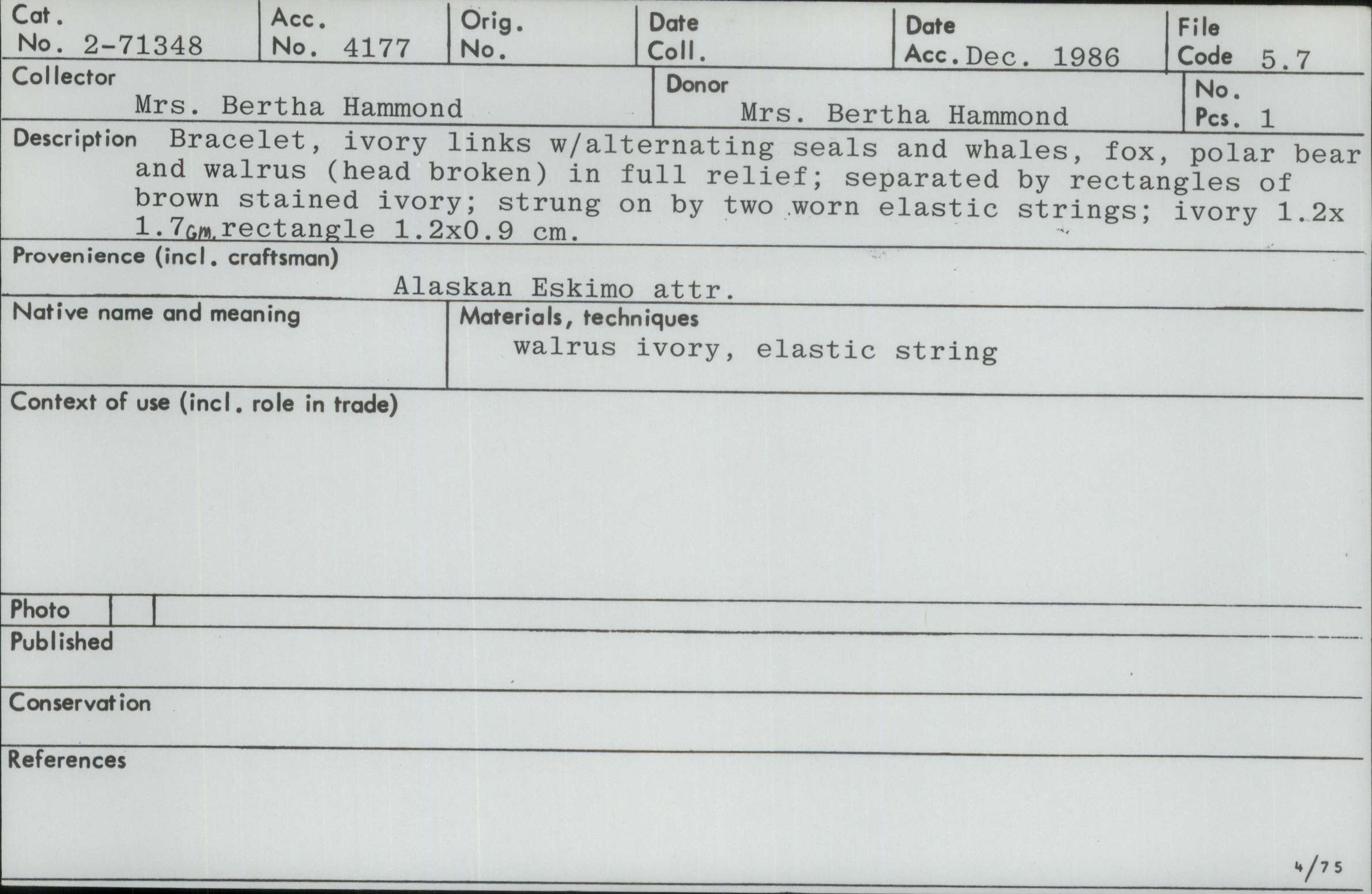 Cat. No. 2-71348

Acc. No. 4177

Orig. No.

Date Coll.

Date Acc. Dec. 1986

File Code 5.7

Collector
Mrs. Bertha Hammond

Donor
Mrs. Bertha Hammond

No. Pcs. 1

Description Bracelet, ivory links w/alternating seals and whales, fox, polar bear and walrus (head broken) in full relief; separated by rectangles of brown stained ivory; strung on by two worn elastic strings; ivory 1.2x 1.7cm. rectangle 1.2x0.9 cm.

Provenience (incl. craftsman)
Alaskan Eskimo attr.

Native name and meaning

Materials, techniques
walrus ivory, elastic string

Context of use (incl. role in trade)

Photo

Published

Conservation

References

4/75